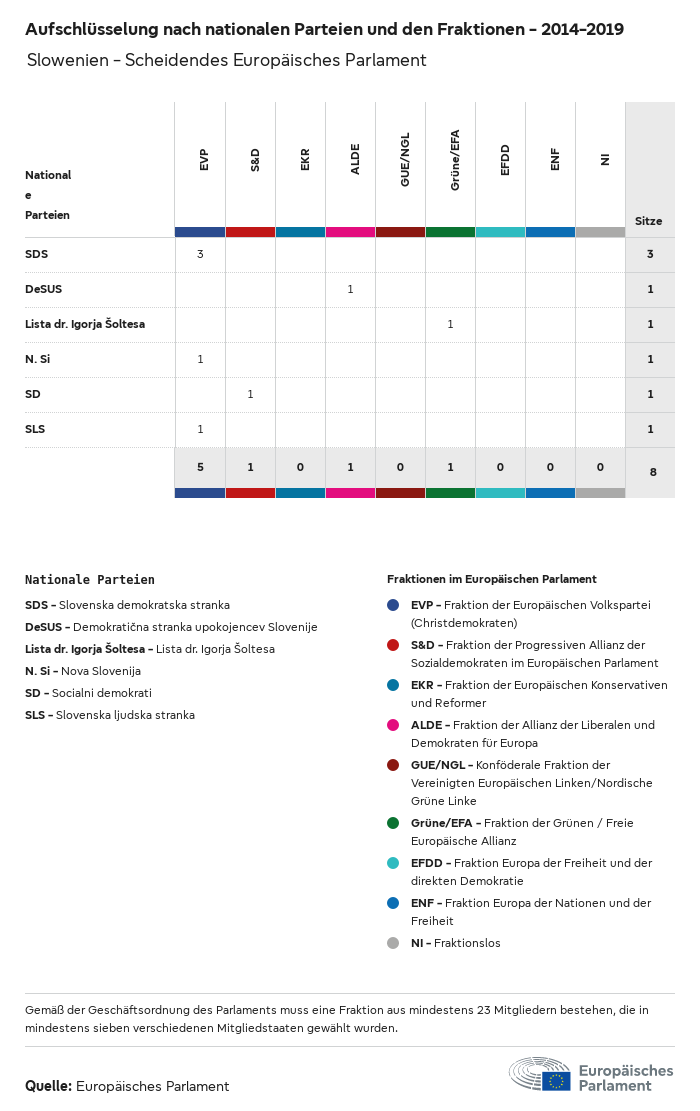 Aufschlüsselung nach nationalen Parteien und den Fraktionen – 2014–2019

Slowenien – Scheidendes Europäisches Parlament

| Nationale Parteien | EVP | S&D | EKR | ALDE | GUE/NGL | Grüne/EFA | EFDD | ENF | NI | Sitze |
|---|---|---|---|---|---|---|---|---|---|---|
| SDS | 3 | | | | | | | | | 3 |
| DeSUS | | | | 1 | | | | | | 1 |
| Lista dr. Igorja Šoltesa | | | | | | 1 | | | | 1 |
| N. Si | 1 | | | | | | | | | 1 |
| SD | | 1 | | | | | | | | 1 |
| SLS | 1 | | | | | | | | | 1 |
| | 5 | 1 | 0 | 1 | 0 | 1 | 0 | 0 | 0 | 8 |

Nationale Parteien

SDS – Slovenska demokratska stranka
DeSUS – Demokratična stranka upokojencev Slovenije
Lista dr. Igorja Šoltesa – Lista dr. Igorja Šoltesa
N. Si – Nova Slovenija
SD – Socialni demokrati
SLS – Slovenska ljudska stranka

Fraktionen im Europäischen Parlament

EVP – Fraktion der Europäischen Volkspartei (Christdemokraten)
S&D – Fraktion der Progressiven Allianz der Sozialdemokraten im Europäischen Parlament
EKR – Fraktion der Europäischen Konservativen und Reformer
ALDE – Fraktion der Allianz der Liberalen und Demokraten für Europa
GUE/NGL – Konföderale Fraktion der Vereinigten Europäischen Linken/Nordische Grüne Linke
Grüne/EFA – Fraktion der Grünen / Freie Europäische Allianz
EFDD – Fraktion Europa der Freiheit und der direkten Demokratie
ENF – Fraktion Europa der Nationen und der Freiheit
NI – Fraktionslos

Gemäß der Geschäftsordnung des Parlaments muss eine Fraktion aus mindestens 23 Mitgliedern bestehen, die in mindestens sieben verschiedenen Mitgliedstaaten gewählt wurden.

Quelle: Europäisches Parlament

Europäisches Parlament